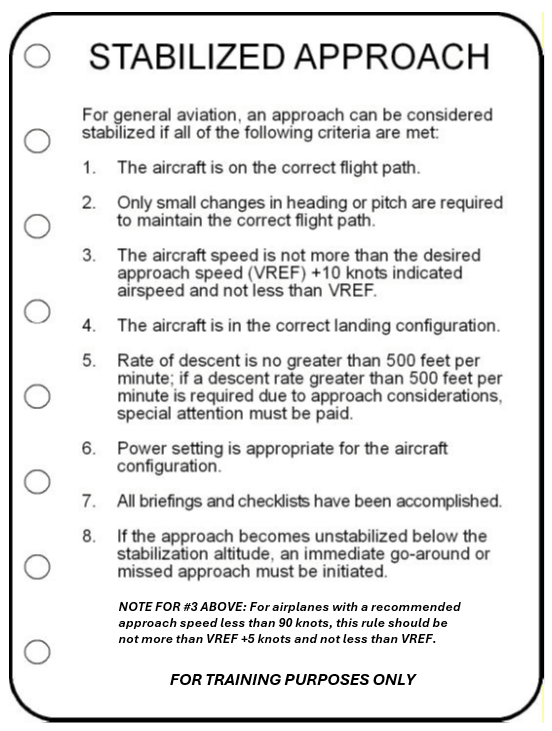 STABILIZED APPROACH

For general aviation, an approach can be considered stabilized if all of the following criteria are met:

1. The aircraft is on the correct flight path.

2. Only small changes in heading or pitch are required to maintain the correct flight path.

3. The aircraft speed is not more than the desired approach speed (VREF) +10 knots indicated airspeed and not less than VREF.

4. The aircraft is in the correct landing configuration.

5. Rate of descent is no greater than 500 feet per minute; if a descent rate greater than 500 feet per minute is required due to approach considerations, special attention must be paid.

6. Power setting is appropriate for the aircraft configuration.

7. All briefings and checklists have been accomplished.

8. If the approach becomes unstabilized below the stabilization altitude, an immediate go-around or missed approach must be initiated.

NOTE FOR #3 ABOVE: For airplanes with a recommended approach speed less than 90 knots, this rule should be not more than VREF +5 knots and not less than VREF.

FOR TRAINING PURPOSES ONLY